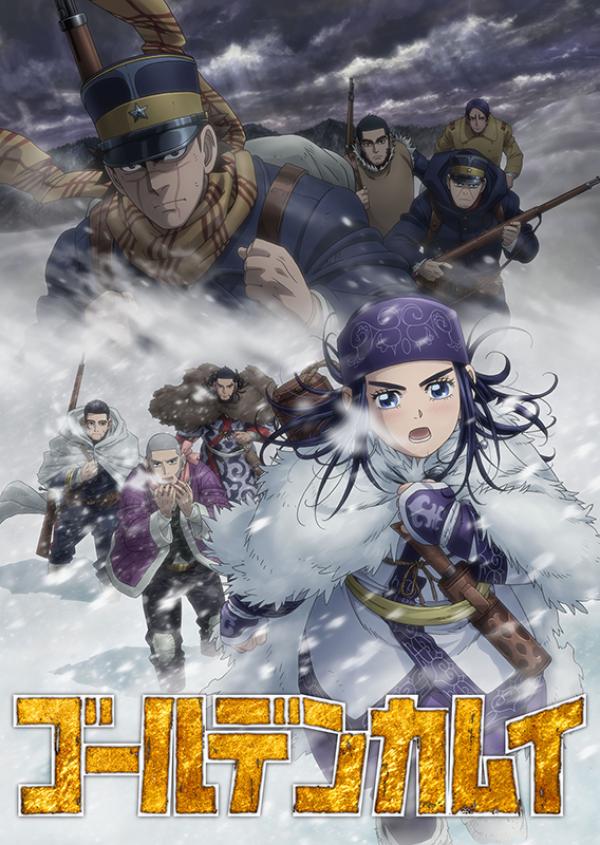 ゴールデンカムイ